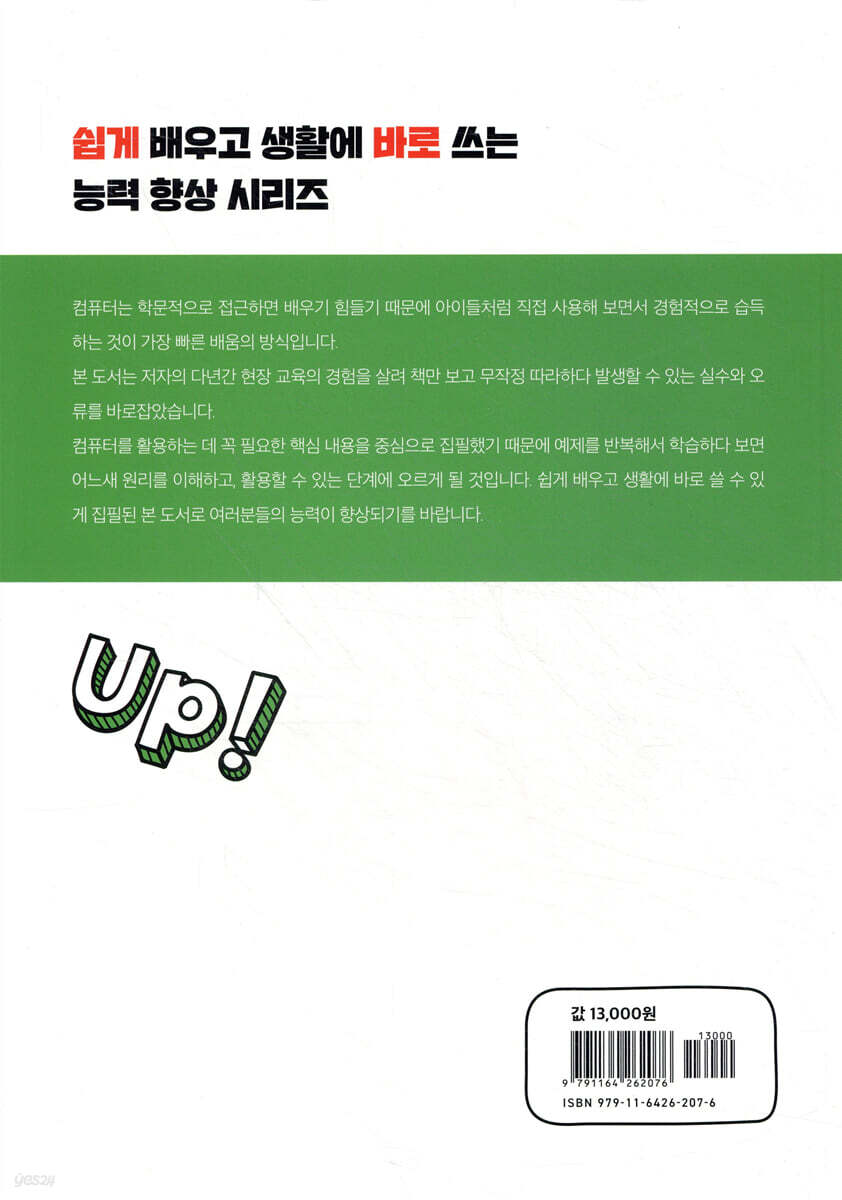 쉽게 배우고 생활에 바로 쓰는
능력 향상 시리즈

컴퓨터는 학문적으로 접근하면 배우기 힘들기 때문에 아이들처럼 직접 사용해 보면서 경험적으로 습득하는 것이 가장 빠른 배움의 방식입니다.
본 도서는 저자의 다년간 현장 교육의 경험을 살려 책만 보고 무작정 따라하다 발생할 수 있는 실수와 오류를 바로잡았습니다.
컴퓨터를 활용하는 데 꼭 필요한 핵심 내용을 중심으로 집필했기 때문에 예제를 반복해서 학습하다 보면 어느새 원리를 이해하고, 활용할 수 있는 단계에 오르게 될 것입니다. 쉽게 배우고 생활에 바로 쓸 수 있게 집필된 본 도서로 여러분들의 능력이 향상되기를 바랍니다.

Up!

값 13,000원

13000

9 791164 262076

ISBN 979-11-6426-207-6

yes24